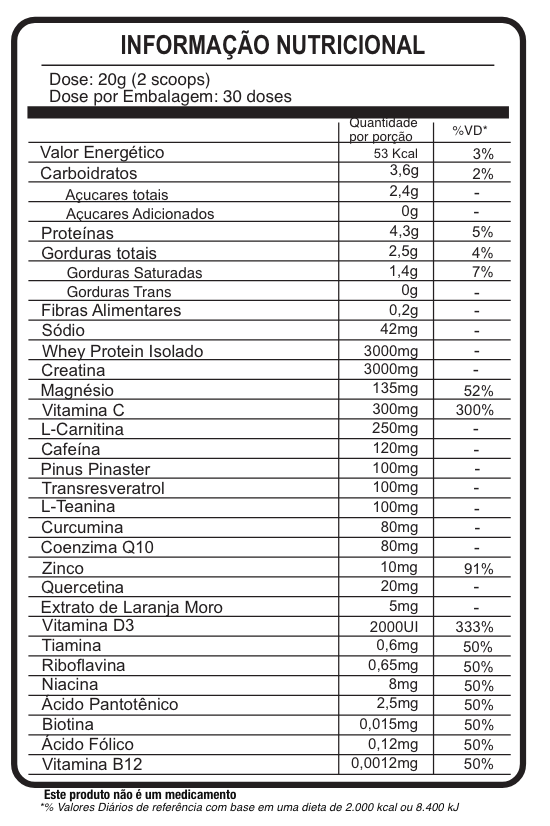 INFORMAÇÃO NUTRICIONAL

Dose: 20g (2 scoops)
Dose por Embalagem: 30 doses

| | Quantidade por porção | %VD* |
|---|---|---|
| Valor Energético | 53 Kcal | 3% |
| Carboidratos | 3,6g | 2% |
| Açucares totais | 2,4g | - |
| Açucares Adicionados | 0g | - |
| Proteínas | 4,3g | 5% |
| Gorduras totais | 2,5g | 4% |
| Gorduras Saturadas | 1,4g | 7% |
| Gorduras Trans | 0g | - |
| Fibras Alimentares | 0,2g | - |
| Sódio | 42mg | - |
| Whey Protein Isolado | 3000mg | - |
| Creatina | 3000mg | - |
| Magnésio | 135mg | 52% |
| Vitamina C | 300mg | 300% |
| L-Carnitina | 250mg | - |
| Cafeína | 120mg | - |
| Pinus Pinaster | 100mg | - |
| Transresveratrol | 100mg | - |
| L-Teanina | 100mg | - |
| Curcumina | 80mg | - |
| Coenzima Q10 | 80mg | - |
| Zinco | 10mg | 91% |
| Quercetina | 20mg | - |
| Extrato de Laranja Moro | 5mg | - |
| Vitamina D3 | 2000UI | 333% |
| Tiamina | 0,6mg | 50% |
| Riboflavina | 0,65mg | 50% |
| Niacina | 8mg | 50% |
| Ácido Pantotênico | 2,5mg | 50% |
| Biotina | 0,015mg | 50% |
| Ácido Fólico | 0,12mg | 50% |
| Vitamina B12 | 0,0012mg | 50% |

Este produto não é um medicamento
*% Valores Diários de referência com base em uma dieta de 2.000 kcal ou 8.400 kJ